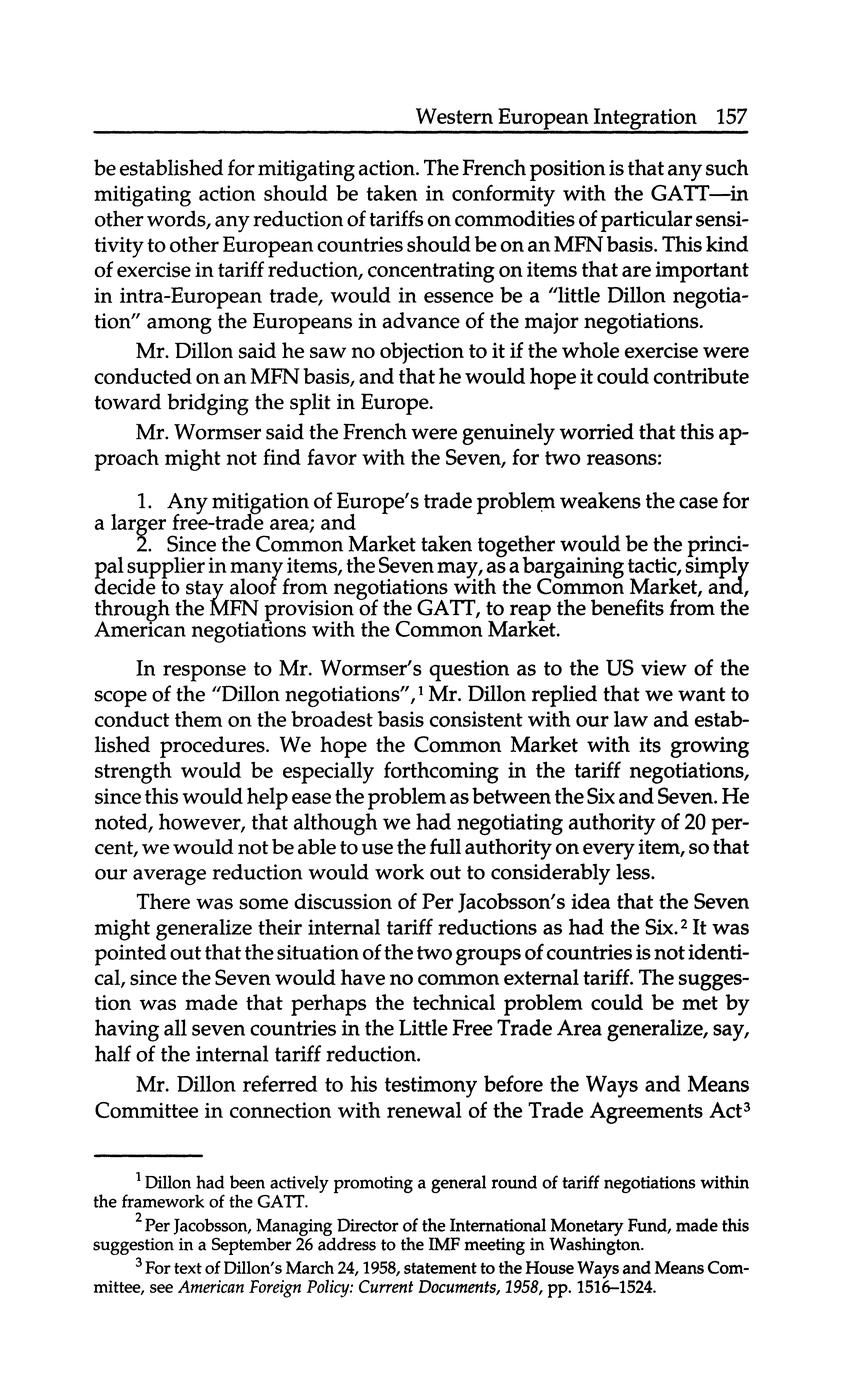 Western European Integration 157

be established for mitigating action. The French position is that any such mitigating action should be taken in conformity with the GATT—in other words, any reduction of tariffs on commodities of particular sensitivity to other European countries should be on an MFN basis. This kind of exercise in tariff reduction, concentrating on items that are important in intra-European trade, would in essence be a "little Dillon negotiation" among the Europeans in advance of the major negotiations.

Mr. Dillon said he saw no objection to it if the whole exercise were conducted on an MFN basis, and that he would hope it could contribute toward bridging the split in Europe.

Mr. Wormser said the French were genuinely worried that this approach might not find favor with the Seven, for two reasons:

1. Any mitigation of Europe's trade problem weakens the case for a larger free-trade area; and

2. Since the Common Market taken together would be the principal supplier in many items, the Seven may, as a bargaining tactic, simply decide to stay aloof from negotiations with the Common Market, and, through the MFN provision of the GATT, to reap the benefits from the American negotiations with the Common Market.

In response to Mr. Wormser's question as to the US view of the scope of the "Dillon negotiations",$^1$ Mr. Dillon replied that we want to conduct them on the broadest basis consistent with our law and established procedures. We hope the Common Market with its growing strength would be especially forthcoming in the tariff negotiations, since this would help ease the problem as between the Six and Seven. He noted, however, that although we had negotiating authority of 20 percent, we would not be able to use the full authority on every item, so that our average reduction would work out to considerably less.

There was some discussion of Per Jacobsson's idea that the Seven might generalize their internal tariff reductions as had the Six.$^2$ It was pointed out that the situation of the two groups of countries is not identical, since the Seven would have no common external tariff. The suggestion was made that perhaps the technical problem could be met by having all seven countries in the Little Free Trade Area generalize, say, half of the internal tariff reduction.

Mr. Dillon referred to his testimony before the Ways and Means Committee in connection with renewal of the Trade Agreements Act$^3$

$^1$ Dillon had been actively promoting a general round of tariff negotiations within the framework of the GATT.

$^2$ Per Jacobsson, Managing Director of the International Monetary Fund, made this suggestion in a September 26 address to the IMF meeting in Washington.

$^3$ For text of Dillon's March 24, 1958, statement to the House Ways and Means Committee, see American Foreign Policy: Current Documents, 1958, pp. 1516–1524.